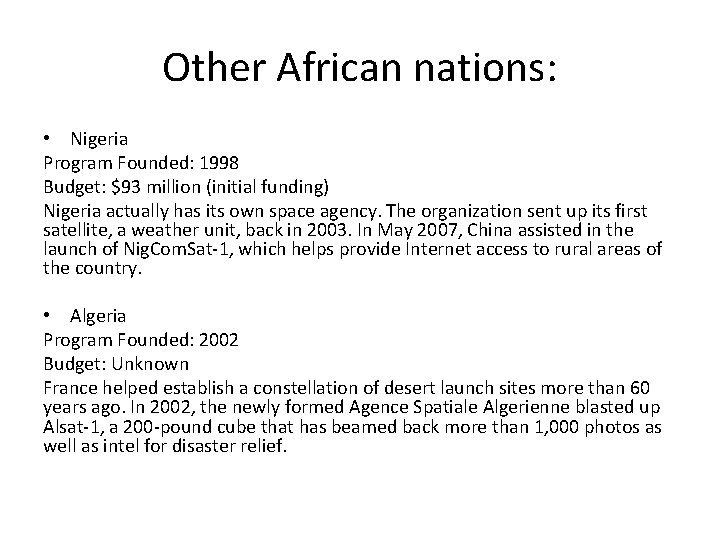 Other African nations:

• Nigeria

Program Founded: 1998

Budget: \$93 million (initial funding)

Nigeria actually has its own space agency. The organization sent up its first satellite, a weather unit, back in 2003. In May 2007, China assisted in the launch of NigComSat-1, which helps provide Internet access to rural areas of the country.

• Algeria

Program Founded: 2002

Budget: Unknown

France helped establish a constellation of desert launch sites more than 60 years ago. In 2002, the newly formed Agence Spatiale Algerienne blasted up Alsat-1, a 200-pound cube that has beamed back more than 1,000 photos as well as intel for disaster relief.